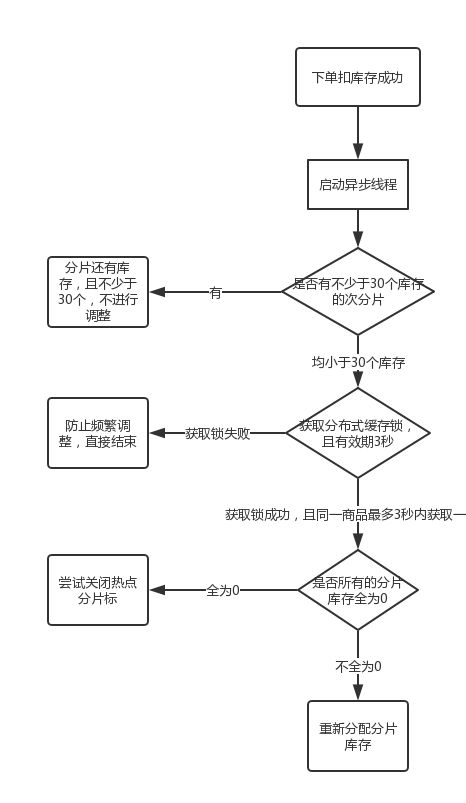 下单扣库存成功

启动异步线程

是否有不少于30个库存的次分片

有

分片还有库存，且不少于30个，不进行调整

均小于30个库存

获取分布式缓存锁，且有效期3秒

获取锁失败

防止频繁调整，直接结束

获取锁成功，且同一商品最多3秒内获取一

是否所有的分片库存全为0

全为0

尝试关闭热点分片标

不全为0

重新分配分片库存